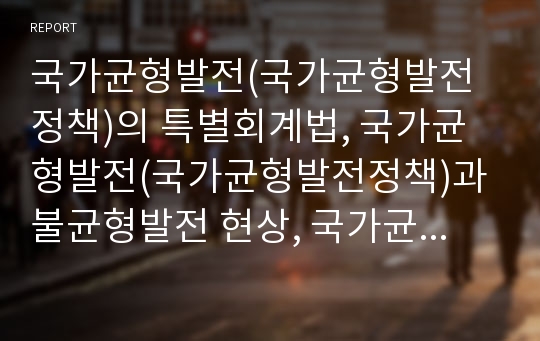 REPORT

국가균형발전(국가균형발전정책)의 특별회계법, 국가균형발전(국가균형발전정책)과 불균형발전 현상, 국가균...